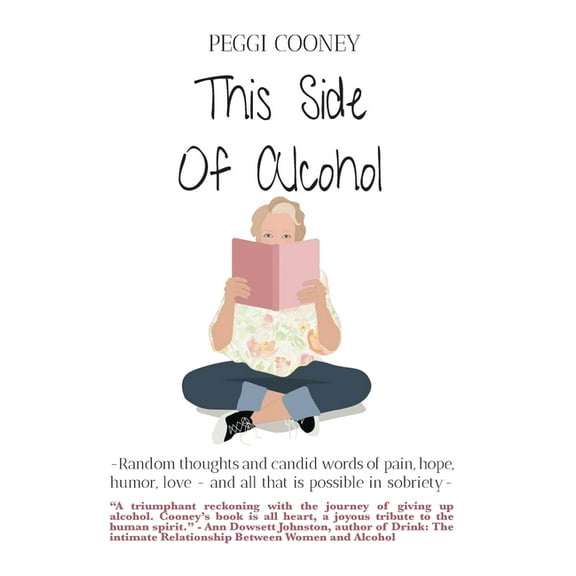 PEGGI COONEY

This Side Of Alcohol

-Random thoughts and candid words of pain, hope, humor, love - and all that is possible in sobriety-

"A triumphant reckoning with the journey of giving up alcohol. Cooney's book is all heart, a joyous tribute to the human spirit." - Ann Dowsett Johnston, author of Drink: The intimate Relationship Between Women and Alcohol